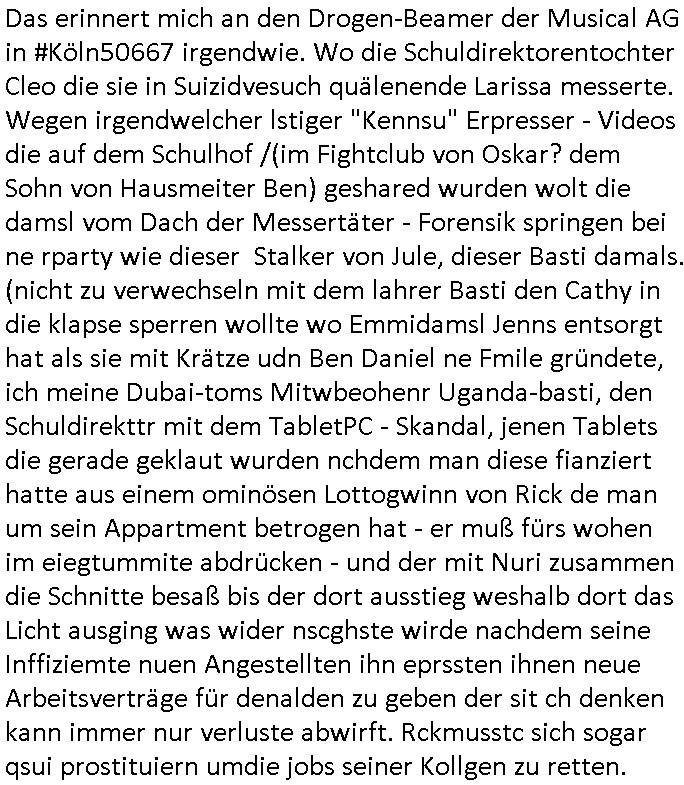 Das erinnert mich an den Drogen-Beamer der Musical AG in #Köln50667 irgendwie. Wo die Schuldirektorentochter Cleo die sie in Suizidvesuch quälenende Larissa messerte. Wegen irgendwelcher lstiger "Kennsu" Erpresser - Videos die auf dem Schulhof /(im Fightclub von Oskar? dem Sohn von Hausmeiter Ben) geshared wurden wolt die damsl vom Dach der Messertäter - Forensik springen bei ne rparty wie dieser Stalker von Jule, dieser Basti damals. (nicht zu verwechseln mit dem lahrer Basti den Cathy in die klapse sperren wollte wo Emmidamsl Jenns entsorgt hat als sie mit Krätze udn Ben Daniel ne Fmile gründete, ich meine Dubai-toms Mitwbeohenr Uganda-basti, den Schuldirekttr mit dem TabletPC - Skandal, jenen Tablets die gerade geklaut wurden nchdem man diese fianziert hatte aus einem ominösen Lottogwinn von Rick de man um sein Appartment betrogen hat - er muß fürs wohen im eiegtummite abdrücken - und der mit Nuri zusammen die Schnitte besaß bis der dort ausstieg weshalb dort das Licht ausging was wider nscghste wirde nachdem seine Inffiziemte nuen Angestellten ihn eprssten ihnen neue Arbeitsverträge für denalden zu geben der sit ch denken kann immer nur verluste abwirft. Rckmusstc sich sogar qsui prostituiern umdie jobs seiner Kollgen zu retten.